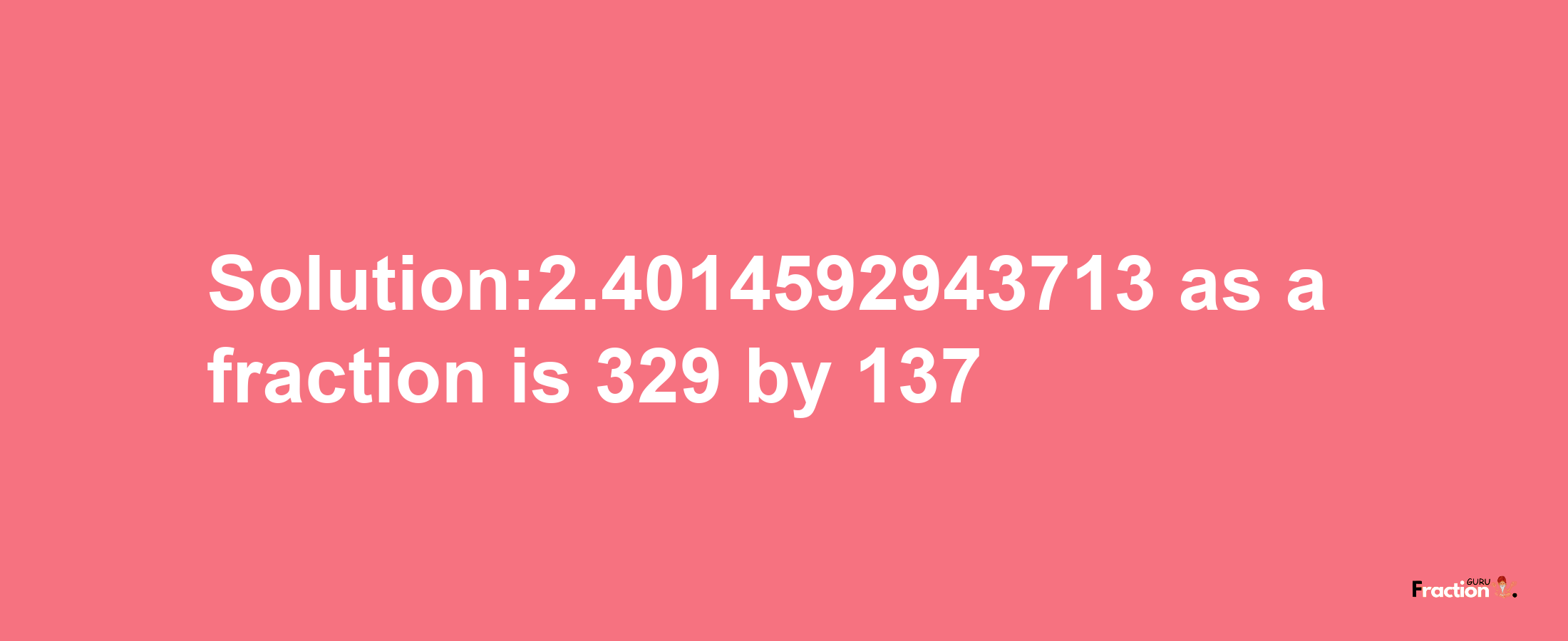 Solution:2.4014592943713 as a fraction is 329 by 137

Fraction GURU